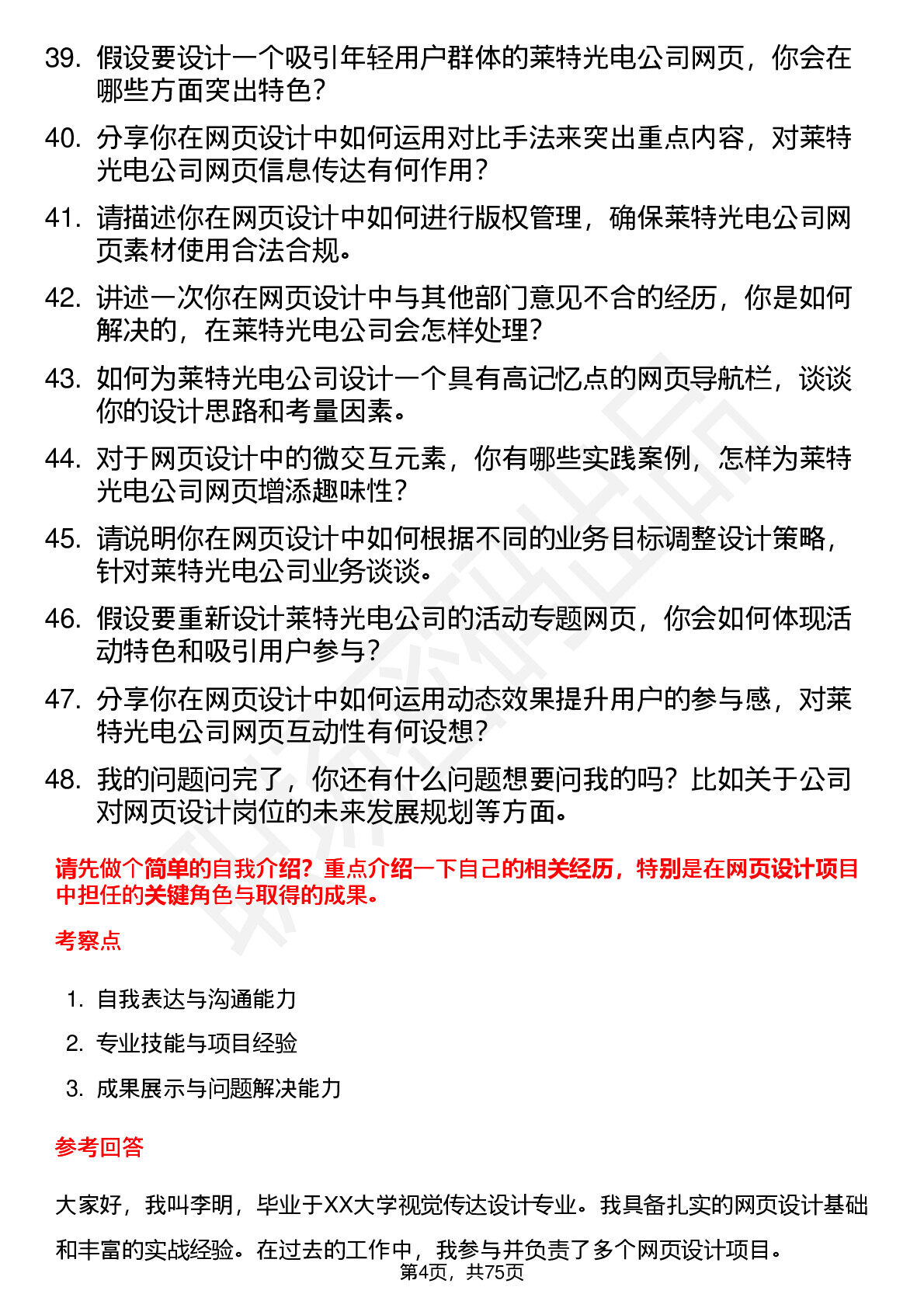 39. 假设要设计一个吸引年轻用户群体的莱特光电公司网页，你会在哪些方面突出特色？

40. 分享你在网页设计中如何运用对比手法来突出重点内容，对莱特光电公司网页信息传达有何作用？

41. 请描述你在网页设计中如何进行版权管理，确保莱特光电公司网页素材使用合法合规。

42. 讲述一次你在网页设计中与其他部门意见不合的经历，你是如何解决的，在莱特光电公司会怎样处理？

43. 如何为莱特光电公司设计一个具有高记忆点的网页导航栏，谈谈你的设计思路和考量因素。

44. 对于网页设计中的微交互元素，你有哪些实践案例，怎样为莱特光电公司网页增添趣味性？

45. 请说明你在网页设计中如何根据不同的业务目标调整设计策略，针对莱特光电公司业务谈谈。

46. 假设要重新设计莱特光电公司的活动专题网页，你会如何体现活动特色和吸引用户参与？

47. 分享你在网页设计中如何运用动态效果提升用户的参与感，对莱特光电公司网页互动性有何设想？

48. 我的问题问完了，你还有什么问题想要问我的吗？比如关于公司对网页设计岗位的未来发展规划等方面。

请先做个简单的自我介绍？重点介绍一下自己的相关经历，特别是在网页设计项目中担任的关键角色与取得的成果。

考察点

1. 自我表达与沟通能力

2. 专业技能与项目经验

3. 成果展示与问题解决能力

参考回答

大家好，我叫李明，毕业于XX大学视觉传达设计专业。我具备扎实的网页设计基础和丰富的实战经验。在过去的工作中，我参与并负责了多个网页设计项目。

第4页，共75页